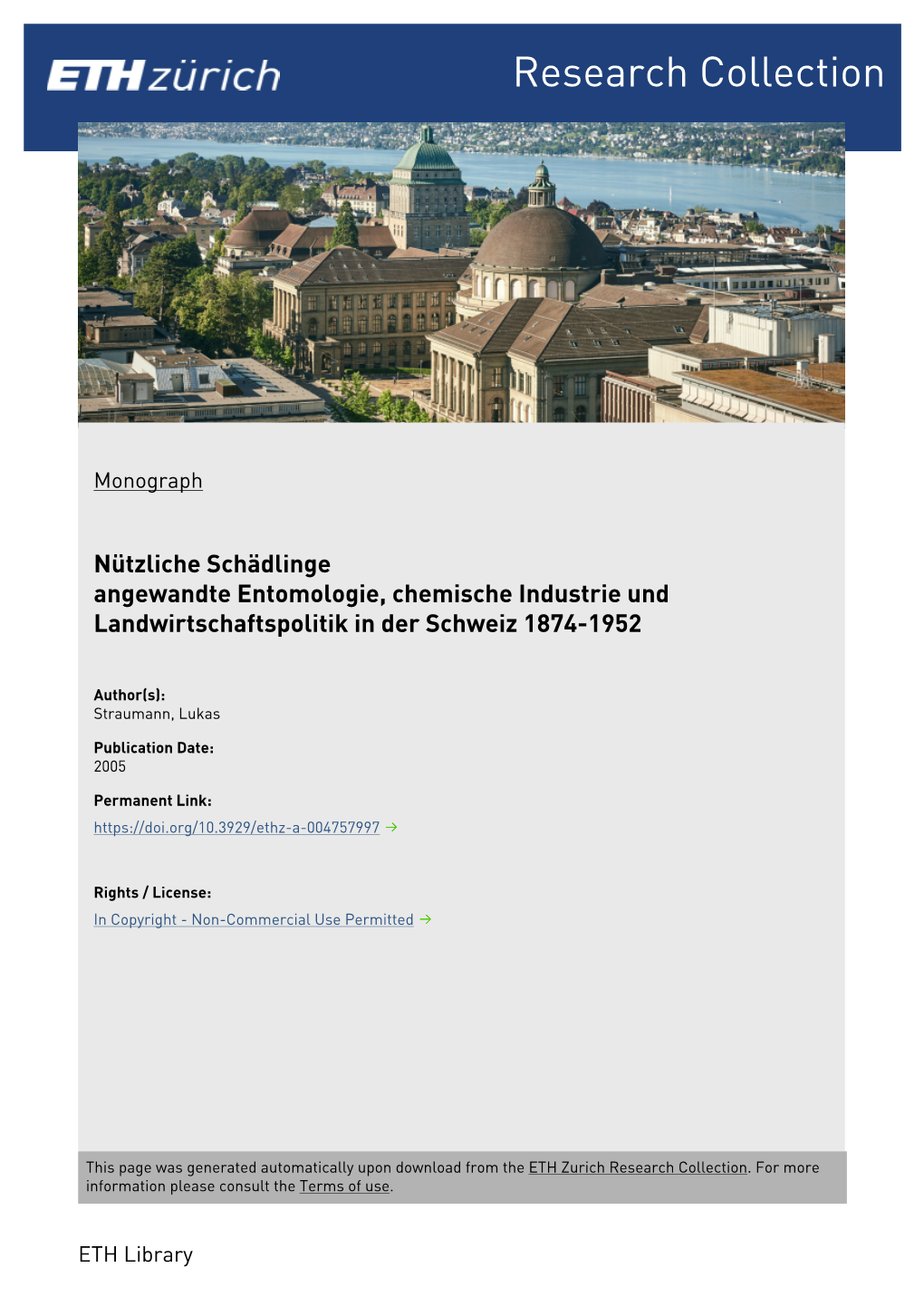 ETH zürich

Research Collection

Monograph

Nützliche Schädlinge
angewandte Entomologie, chemische Industrie und Landwirtschaftspolitik in der Schweiz 1874-1952

Author(s):
Straumann, Lukas

Publication Date:
2005

Permanent Link:
https://doi.org/10.3929/ethz-a-004757997 →

Rights / License:
In Copyright - Non-Commercial Use Permitted →

This page was generated automatically upon download from the ETH Zurich Research Collection. For more information please consult the Terms of use.

ETH Library